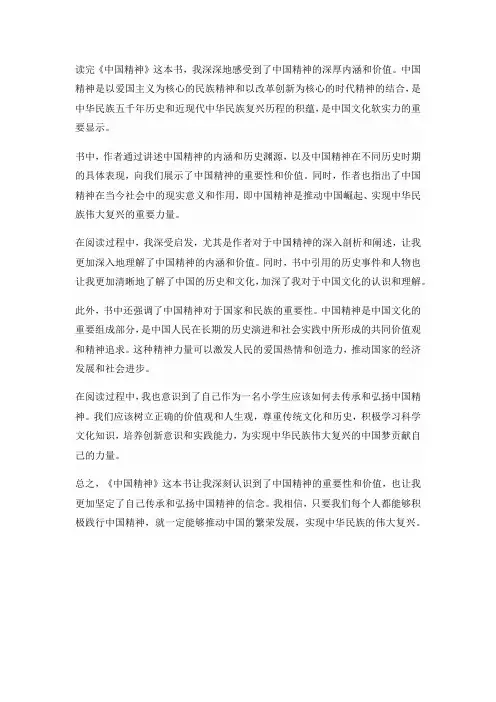 读完《中国精神》这本书，我深深地感受到了中国精神的深厚内涵和价值。中国精神是以爱国主义为核心的民族精神和以改革创新为核心的时代精神的结合，是中华民族五千年历史和近现代中华民族复兴历程的积蕴，是中国文化软实力的重要显示。

书中，作者通过讲述中国精神的内涵和历史渊源，以及中国精神在不同历史时期的具体表现，向我们展示了中国精神的重要性和价值。同时，作者也指出了中国精神在当今社会中的现实意义和作用，即中国精神是推动中国崛起、实现中华民族伟大复兴的重要力量。

在阅读过程中，我深受启发，尤其是作者对于中国精神的深入剖析和阐述，让我更加深入地理解了中国精神的内涵和价值。同时，书中引用的历史事件和人物也让我更加清晰地了解了中国的历史和文化，加深了我对于中国文化的认识和理解。

此外，书中还强调了中国精神对于国家和民族的重要性。中国精神是中国文化的重要组成部分，是中国人民在长期的历史演进和社会实践中所形成的共同价值观和精神追求。这种精神力量可以激发人民的爱国热情和创造力，推动国家的经济发展和社会进步。

在阅读过程中，我也意识到了自己作为一名小学生应该如何去传承和弘扬中国精神。我们应该树立正确的价值观和人生观，尊重传统文化和历史，积极学习科学文化知识，培养创新意识和实践能力，为实现中华民族伟大复兴的中国梦贡献自己的力量。

总之，《中国精神》这本书让我深刻认识到了中国精神的重要性和价值，也让我更加坚定了自己传承和弘扬中国精神的信念。我相信，只要我们每个人都能够积极践行中国精神，就一定能够推动中国的繁荣发展，实现中华民族的伟大复兴。